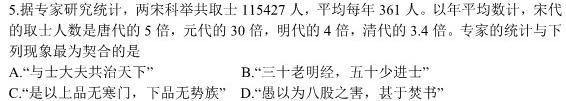 5.据专家研究统计，两宋科举共取士 115427 人，平均每年 361 人。以年平均数计，宋代的取士人数是唐代的 5 倍，元代的 30 倍，明代的 4 倍，清代的 3.4 倍。专家的统计与下列现象最为契合的是

A.“与士大夫共治天下”
B.“三十老明经，五十少进士”
C.“是以上品无寒门，下品无势族”
D.“愚以为八股之害，甚于焚书”